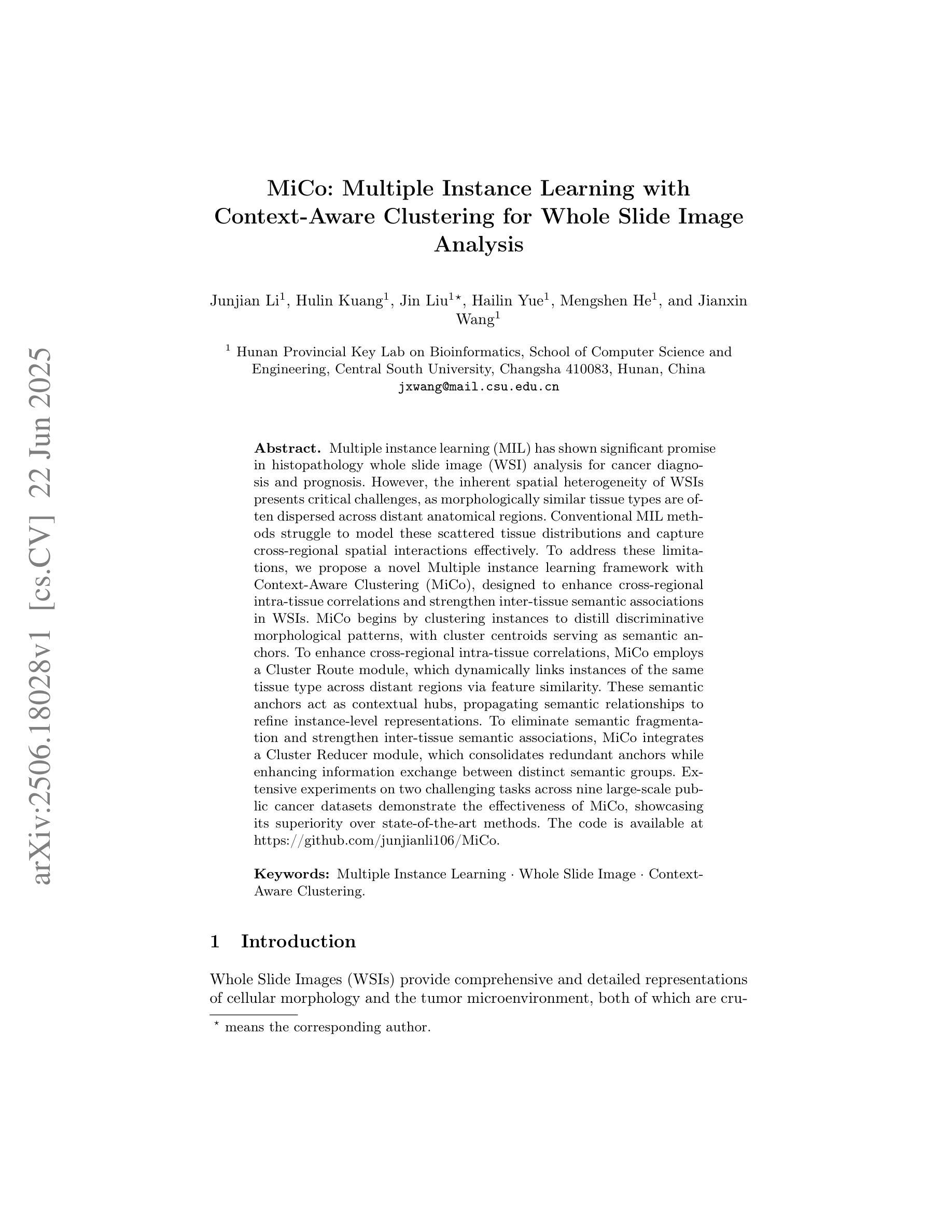 arXiv:2506.18028v1 [cs.CV] 22 Jun 2025

MiCo: Multiple Instance Learning with Context-Aware Clustering for Whole Slide Image Analysis

Junjian Li$^1$, Hulin Kuang$^1$, Jin Liu$^{1\star}$, Hailin Yue$^1$, Mengshen He$^1$, and Jianxin Wang$^1$

$^1$ Hunan Provincial Key Lab on Bioinformatics, School of Computer Science and Engineering, Central South University, Changsha 410083, Hunan, China
jxwang@mail.csu.edu.cn

**Abstract.** Multiple instance learning (MIL) has shown significant promise in histopathology whole slide image (WSI) analysis for cancer diagnosis and prognosis. However, the inherent spatial heterogeneity of WSIs presents critical challenges, as morphologically similar tissue types are often dispersed across distant anatomical regions. Conventional MIL methods struggle to model these scattered tissue distributions and capture cross-regional spatial interactions effectively. To address these limitations, we propose a novel Multiple instance learning framework with Context-Aware Clustering (MiCo), designed to enhance cross-regional intra-tissue correlations and strengthen inter-tissue semantic associations in WSIs. MiCo begins by clustering instances to distill discriminative morphological patterns, with cluster centroids serving as semantic anchors. To enhance cross-regional intra-tissue correlations, MiCo employs a Cluster Route module, which dynamically links instances of the same tissue type across distant regions via feature similarity. These semantic anchors act as contextual hubs, propagating semantic relationships to refine instance-level representations. To eliminate semantic fragmentation and strengthen inter-tissue semantic associations, MiCo integrates a Cluster Reducer module, which consolidates redundant anchors while enhancing information exchange between distinct semantic groups. Extensive experiments on two challenging tasks across nine large-scale public cancer datasets demonstrate the effectiveness of MiCo, showcasing its superiority over state-of-the-art methods. The code is available at https://github.com/junjianli106/MiCo.

**Keywords:** Multiple Instance Learning · Whole Slide Image · Context-Aware Clustering.

1 Introduction

Whole Slide Images (WSIs) provide comprehensive and detailed representations of cellular morphology and the tumor microenvironment, both of which are cru-

$^\star$ means the corresponding author.